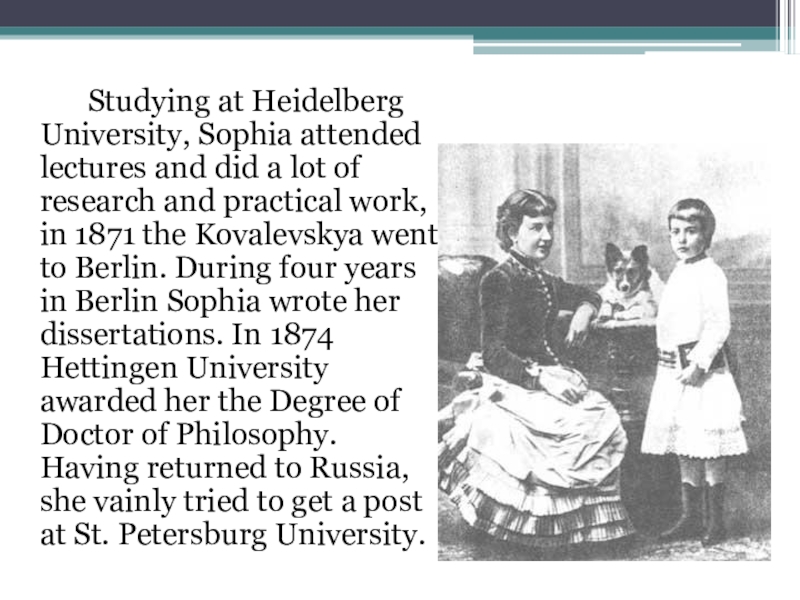 Studying at Heidelberg University, Sophia attended lectures and did a lot of research and practical work, in 1871 the Kovalevskya went to Berlin. During four years in Berlin Sophia wrote her dissertations. In 1874 Hettingen University awarded her the Degree of Doctor of Philosophy. Having returned to Russia, she vainly tried to get a post at St. Petersburg University.